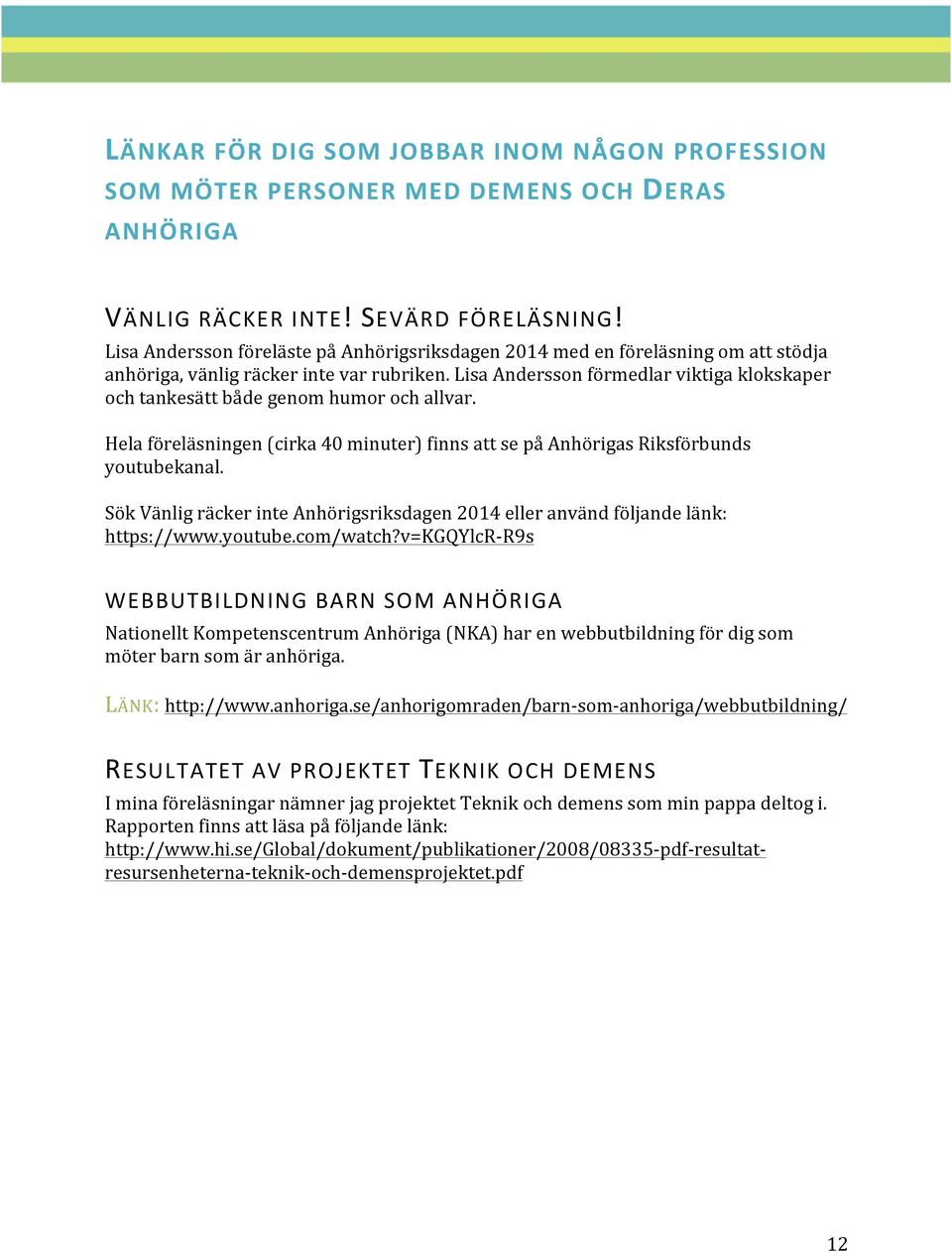 LÄNKAR FÖR DIG SOM JOBBAR INOM NÅGON PROFESSION SOM MÖTER PERSONER MED DEMENS OCH DERAS ANHÖRIGA

VÄNLIG RÄCKER INTE! SEVÄRD FÖRELÄSNING!

Lisa Andersson föreläste på Anhörigsriksdagen 2014 med en föreläsning om att stödja anhöriga, vänlig räcker inte var rubriken. Lisa Andersson förmedlar viktiga klokskaper och tankesätt både genom humor och allvar.

Hela föreläsningen (cirka 40 minuter) finns att se på Anhörigas Riksförbunds youtubekanal.

Sök Vänlig räcker inte Anhörigsriksdagen 2014 eller använd följande länk: https://www.youtube.com/watch?v=KGQYlcR-R9s

WEBBUTBILDNING BARN SOM ANHÖRIGA

Nationellt Kompetenscentrum Anhöriga (NKA) har en webbutbildning för dig som möter barn som är anhöriga.

LÄNK: http://www.anhoriga.se/anhorigomraden/barn-som-anhoriga/webbutbildning/

RESULTATET AV PROJEKTET TEKNIK OCH DEMENS

I mina föreläsningar nämner jag projektet Teknik och demens som min pappa deltog i. Rapporten finns att läsa på följande länk: http://www.hi.se/Global/dokument/publikationer/2008/08335-pdf-resultat-resursenheterna-teknik-och-demensprojektet.pdf

12